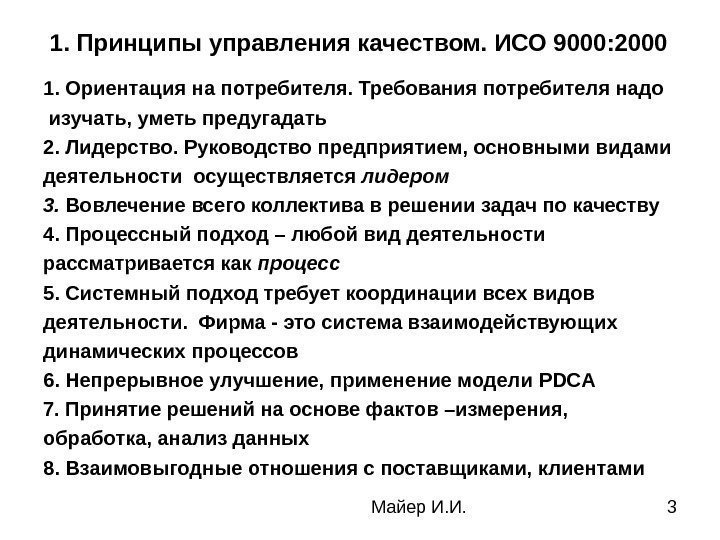 1. Принципы управления качеством. ИСО 9000:2000

1. Ориентация на потребителя. Требования потребителя надо изучать, уметь предугадать

2. Лидерство. Руководство предприятием, основными видами деятельности осуществляется лидером

3. Вовлечение всего коллектива в решении задач по качеству

4. Процессный подход – любой вид деятельности рассматривается как процесс

5. Системный подход требует координации всех видов деятельности. Фирма - это система взаимодействующих динамических процессов

6. Непрерывное улучшение, применение модели PDCA

7. Принятие решений на основе фактов –измерения, обработка, анализ данных

8. Взаимовыгодные отношения с поставщиками, клиентами

Майер И.И.

3